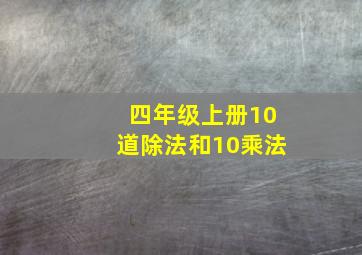 四年级上册10道除法和10乘法